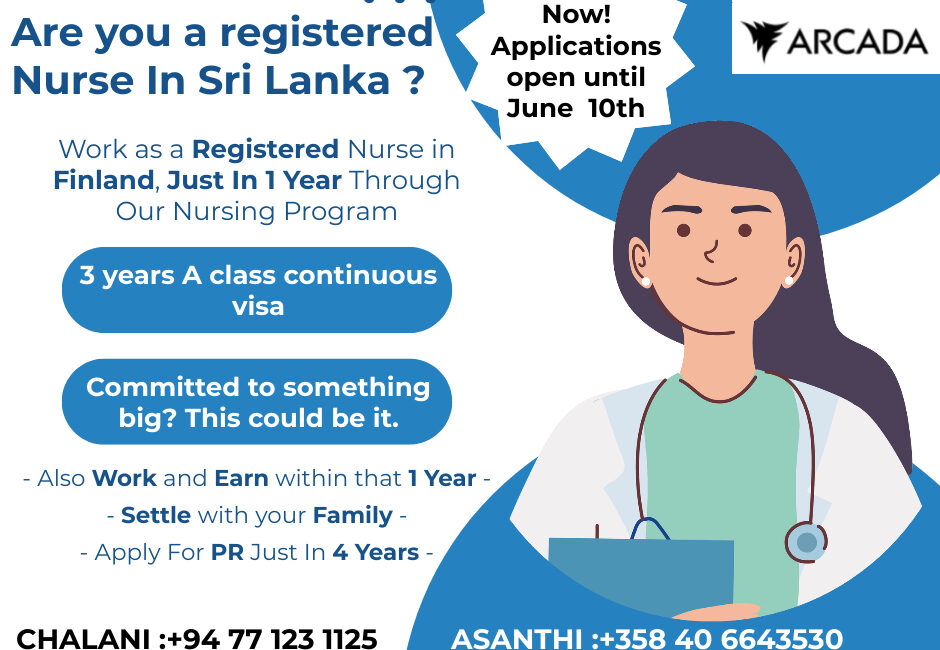 Are you a registered Nurse In Sri Lanka ?

Now! Applications open until June 10th

ARCADA

Work as a Registered Nurse in Finland, Just In 1 Year Through Our Nursing Program

3 years A class continuous visa

Committed to something big? This could be it.

- Also Work and Earn within that 1 Year -

- Settle with your Family -

- Apply For PR Just In 4 Years -

CHALANI :+94 77 123 1125

ASANTHI :+358 40 6643530